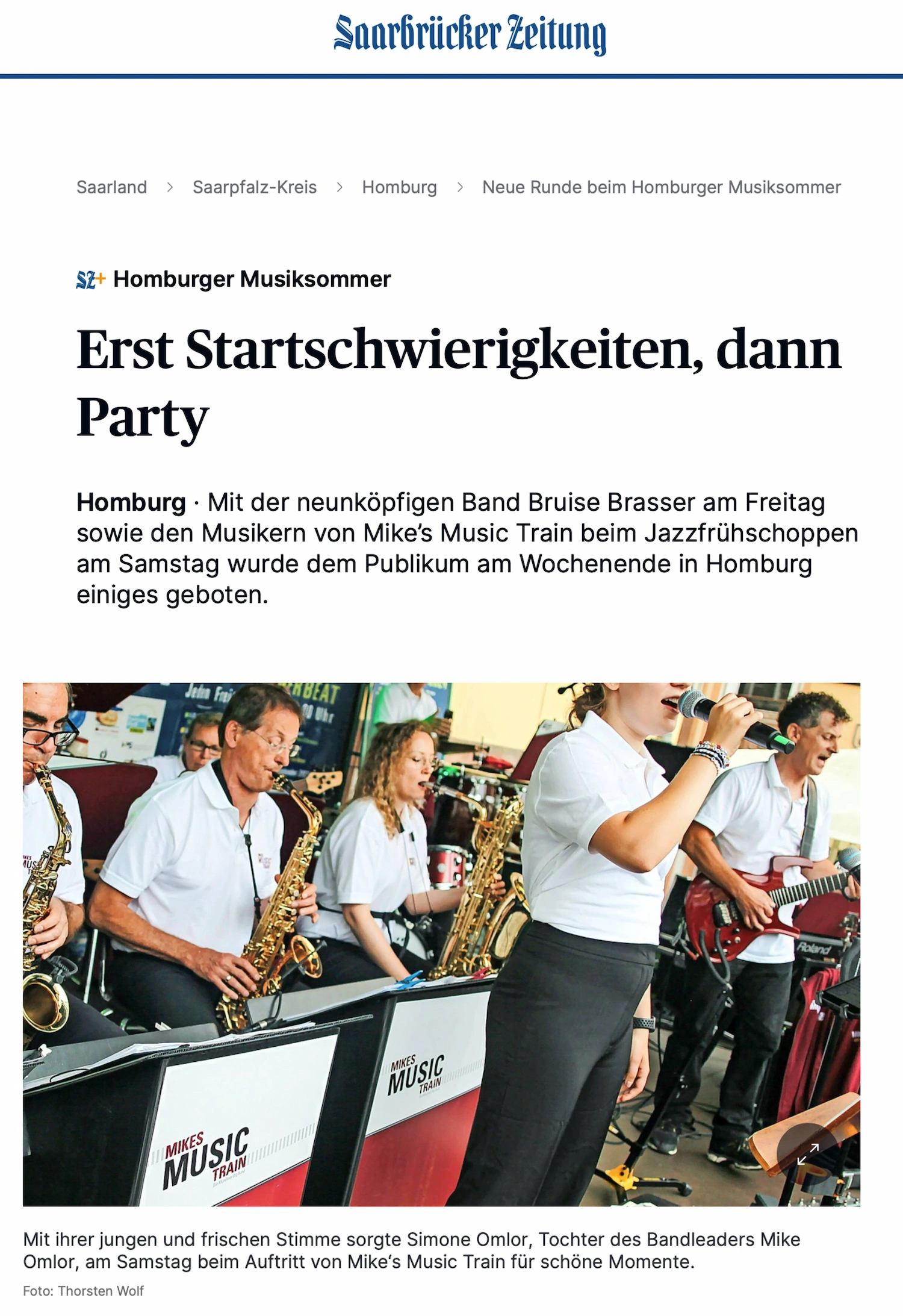 Saarbrücker Zeitung

Saarland > Saarpfalz-Kreis > Homburg > Neue Runde beim Homburger Musiksommer

SZ+ Homburger Musiksommer

Erst Startschwierigkeiten, dann Party

Homburg · Mit der neunköpfigen Band Bruise Brasser am Freitag sowie den Musikern von Mike's Music Train beim Jazzfrühschoppen am Samstag wurde dem Publikum am Wochenende in Homburg einiges geboten.

MIKES MUSIC TRAIN

MIKES MUSIC TRAIN

Roland

Mit ihrer jungen und frischen Stimme sorgte Simone Omlor, Tochter des Bandleaders Mike Omlor, am Samstag beim Auftritt von Mike's Music Train für schöne Momente.

Foto: Thorsten Wolf